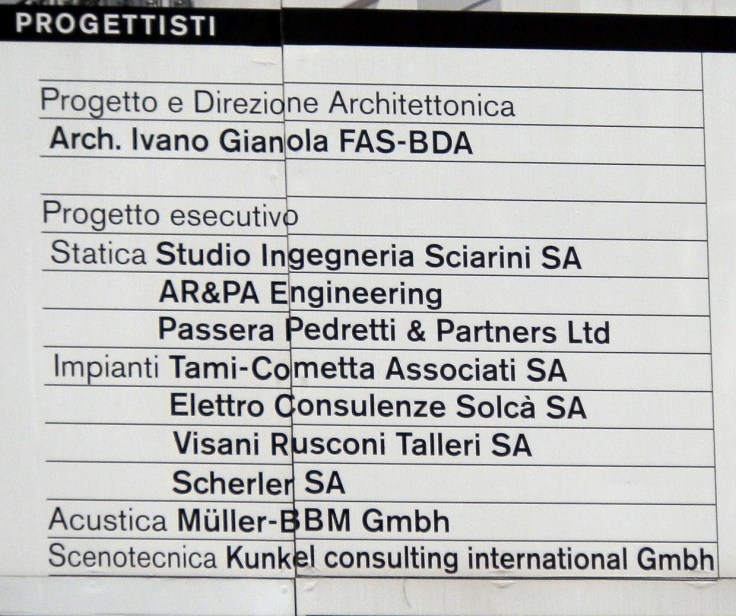 PROGETTISTI

Progetto e Direzione Architettonica
Arch. Ivano Gianola FAS-BDA

Progetto esecutivo
Statica Studio Ingegneria Sciarini SA
AR&PA Engineering
Passera Pedretti & Partners Ltd
Impianti Tami-Cometta Associati SA
Elettro Consulenze Solcà SA
Visani Rusconi Talleri SA
Scherler SA
Acustica Müller-BBM Gmbh
Scenotecnica Kunkel consulting international Gmbh